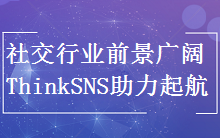 社交行业前景广阔
ThinkSNS助力起航